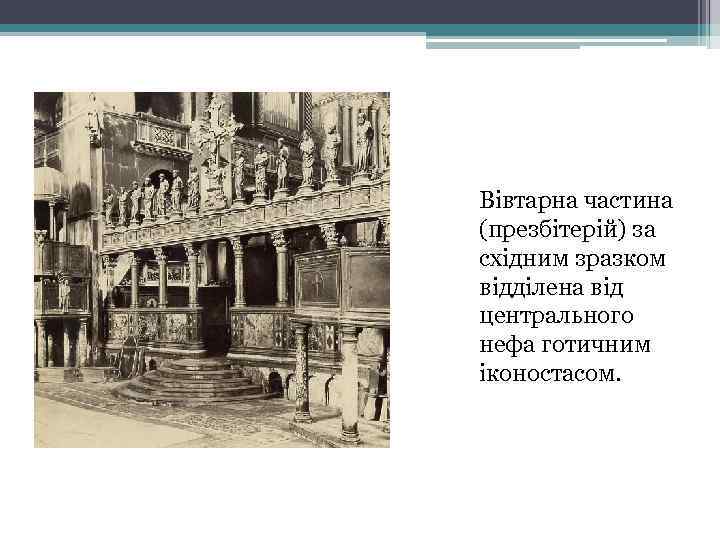 Вівтарна частина (презбітерій) за східним зразком відділена від центрального нефа готичним іконостасом.